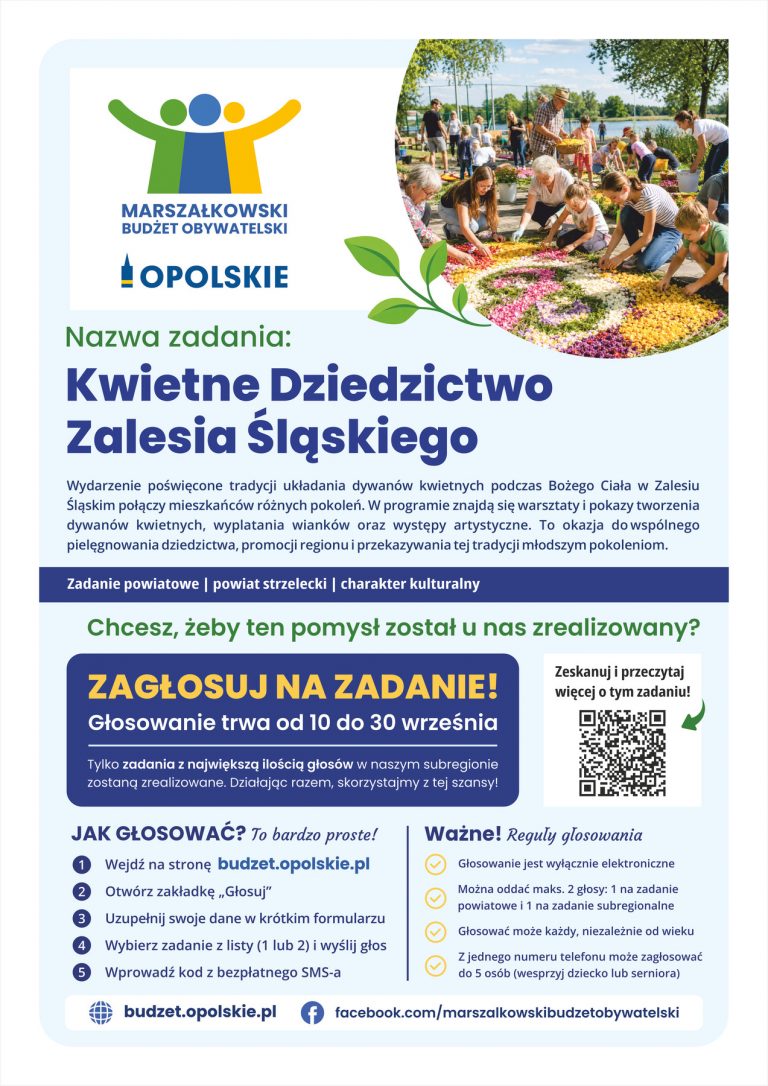 MARSZAŁKOWSKI BUDŻET OBYWATELSKI

OPOLSKIE

Nazwa zadania:

Kwietne Dziedzictwo Zalesia Śląskiego

Wydarzenie poświęcone tradycji układania dywanów kwietnych podczas Bożego Ciała w Zalesiu Śląskim połączy mieszkańców różnych pokoleń. W programie znajdą się warsztaty i pokazy tworzenia dywanów kwietnych, wyplatania wianków oraz występy artystyczne. To okazja do wspólnego pielęgnowania dziedzictwa, promocji regionu i przekazywania tej tradycji młodszym pokoleniom.

Zadanie powiatowe | powiat strzelecki | charakter kulturalny

Chcesz, żeby ten pomysł został u nas zrealizowany?

ZAGŁOSUJ NA ZADANIE!

Głosowanie trwa od 10 do 30 września

Tylko zadania z największą ilością głosów w naszym subregionie zostaną zrealizowane. Działając razem, skorzystajmy z tej szansy!

Zeskanuj i przeczytaj więcej o tym zadaniu!

JAK GŁOSOWAĆ? To bardzo proste!

1 Wejdź na stronę budzet.opolskie.pl
2 Otwórz zakładkę „Głosuj"
3 Uzupełnij swoje dane w krótkim formularzu
4 Wybierz zadanie z listy (1 lub 2) i wyślij głos
5 Wprowadź kod z bezpłatnego SMS-a

Ważne! Reguły głosowania

Głosowanie jest wyłącznie elektroniczne

Można oddać maks. 2 głosy: 1 na zadanie powiatowe i 1 na zadanie subregionalne

Głosować może każdy, niezależnie od wieku

Z jednego numeru telefonu może zagłosować do 5 osób (wesprzyj dziecko lub seniora)

budzet.opolskie.pl

facebook.com/marszalkowskibudzetobywatelski